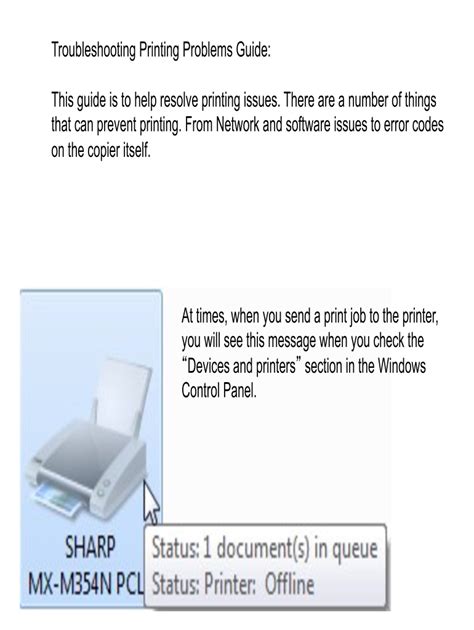 Troubleshooting Printing Problems Guide:

This guide is to help resolve printing issues. There are a number of things that can prevent printing. From Network and software issues to error codes on the copier itself.

At times, when you send a print job to the printer, you will see this message when you check the "Devices and printers" section in the Windows Control Panel.

SHARP
MX-M354N PCL

Status: 1 document(s) in queue
Status: Printer: Offline